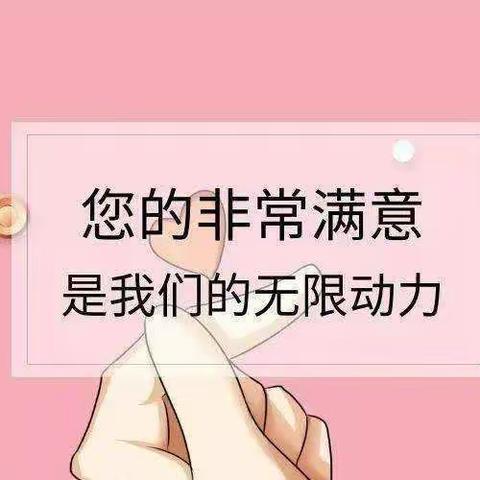 您的非常满意
是我们的无限动力